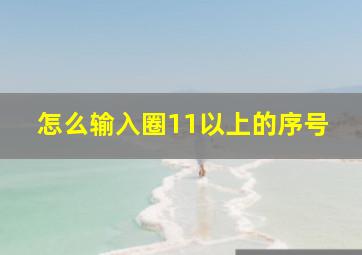 怎么输入圈11以上的序号